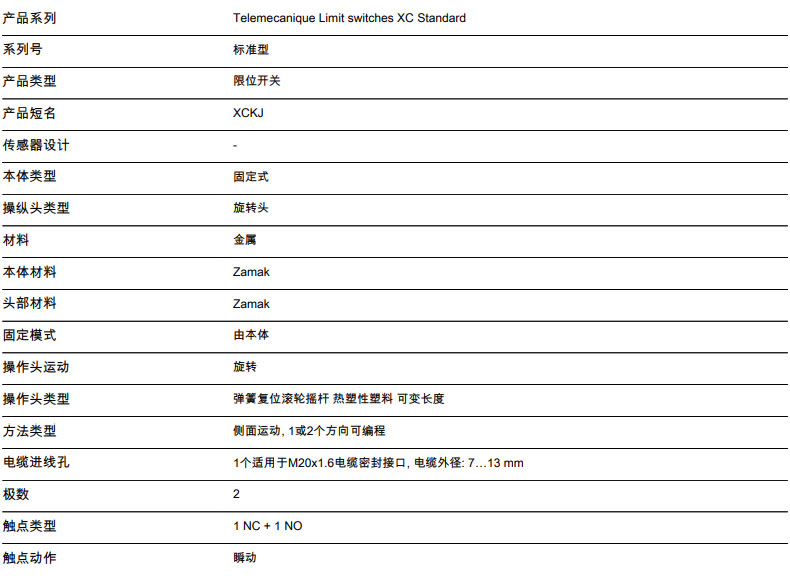 | 产品系列 | Telemecanique Limit switches XC Standard |
|---|---|
| 系列号 | 标准型 |
| 产品类型 | 限位开关 |
| 产品短名 | XCKJ |
| 传感器设计 | - |
| 本体类型 | 固定式 |
| 操纵头类型 | 旋转头 |
| 材料 | 金属 |
| 本体材料 | Zamak |
| 头部材料 | Zamak |
| 固定模式 | 由本体 |
| 操作头运动 | 旋转 |
| 操作头类型 | 弹簧复位滚轮摇杆 热塑性塑料 可变长度 |
| 方法类型 | 侧面运动, 1或2个方向可编程 |
| 电缆进线孔 | 1个适用于M20x1.6电缆密封接口, 电缆外径: 7…13 mm |
| 极数 | 2 |
| 触点类型 | 1 NC + 1 NO |
| 触点动作 | 瞬动 |